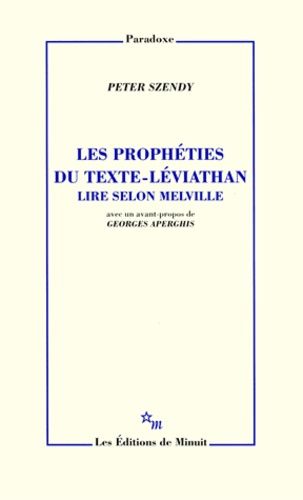 Paradoxe

PETER SZENDY

LES PROPHÉTIES DU TEXTE-LÉVIATHAN
LIRE SELON MELVILLE

avec un avant-propos de
GEORGES APERGHIS

m

Les Éditions de Minuit